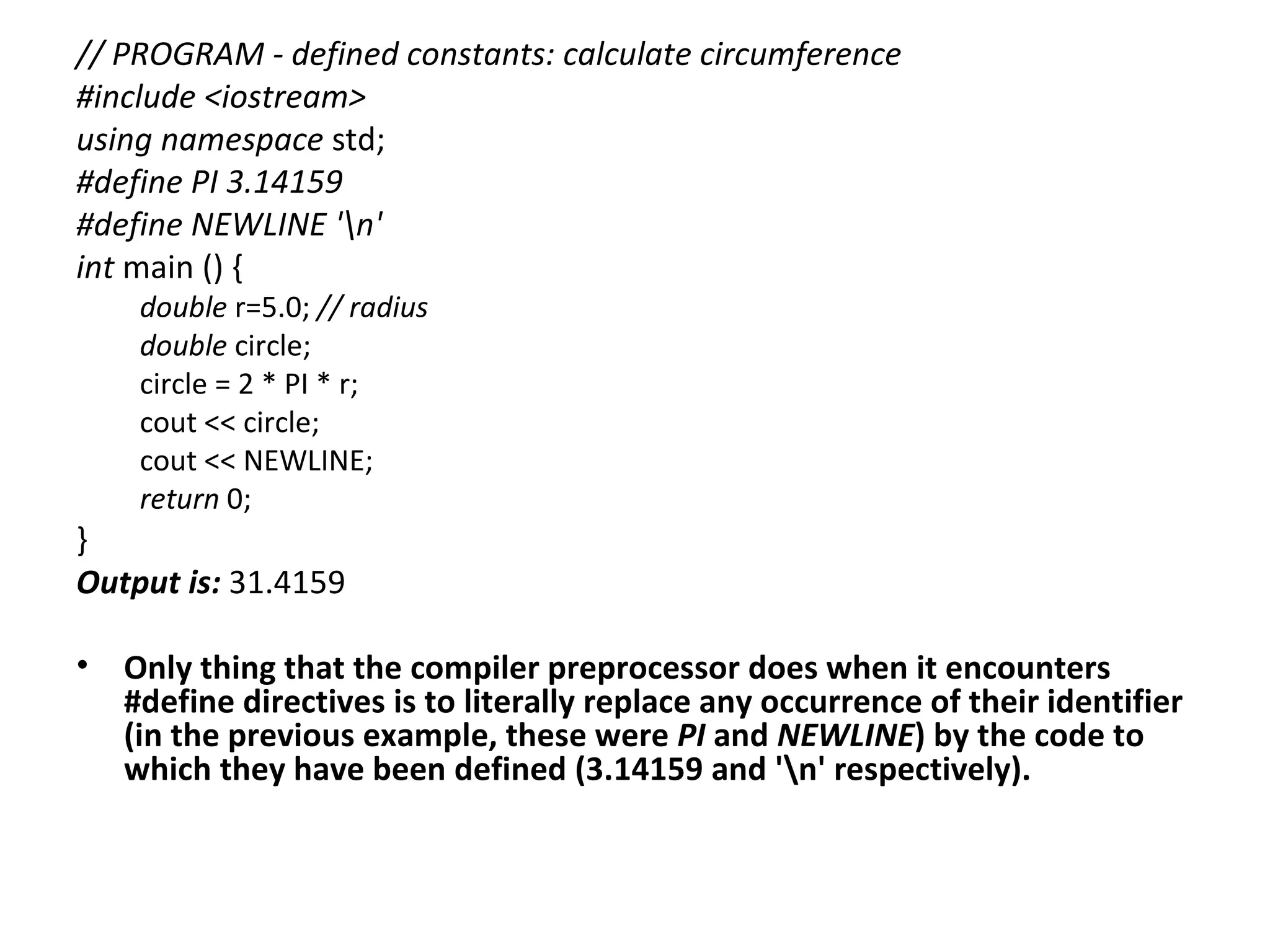 // PROGRAM - defined constants: calculate circumference
#include <iostream>
using namespace std;
#define PI 3.14159
#define NEWLINE '\n'
int main () {
double r=5.0; // radius
double circle;
circle = 2 * PI * r;
cout << circle;
cout << NEWLINE;
return 0;
}
Output is: 31.4159

• Only thing that the compiler preprocessor does when it encounters #define directives is to literally replace any occurrence of their identifier (in the previous example, these were PI and NEWLINE) by the code to which they have been defined (3.14159 and '\n' respectively).